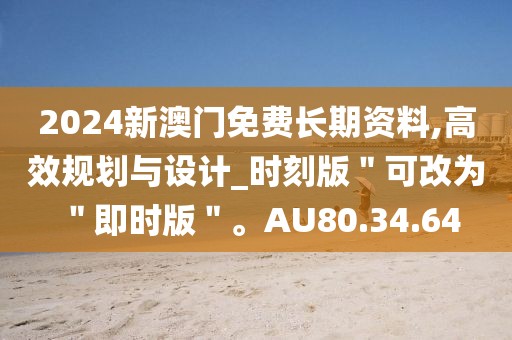 2024新澳门免费长期资料,高效规划与设计_时刻版＂可改为＂即时版＂。AU80.34.64